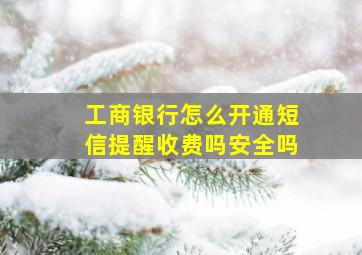 工商银行怎么开通短信提醒收费吗安全吗